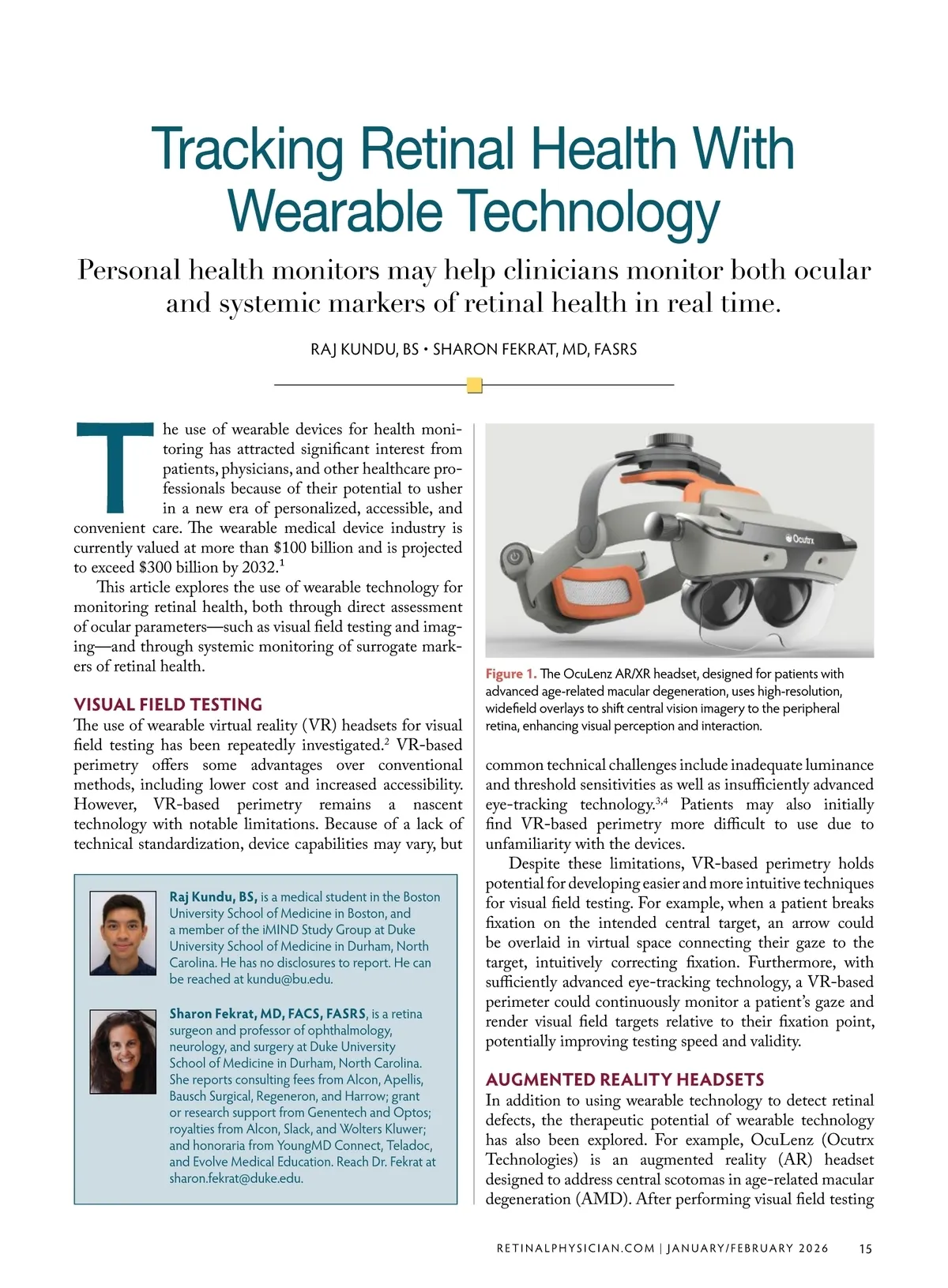 Tracking Retinal Health With Wearable Technology

Personal health monitors may help clinicians monitor both ocular and systemic markers of retinal health in real time.

RAJ KUNDU, BS • SHARON FEKRAT, MD, FASRS

The use of wearable devices for health monitoring has attracted significant interest from patients, physicians, and other healthcare professionals because of their potential to usher in a new era of personalized, accessible, and convenient care. The wearable medical device industry is currently valued at more than \$100 billion and is projected to exceed \$300 billion by 2032.$^1$

This article explores the use of wearable technology for monitoring retinal health, both through direct assessment of ocular parameters—such as visual field testing and imaging—and through systemic monitoring of surrogate markers of retinal health.

VISUAL FIELD TESTING

The use of wearable virtual reality (VR) headsets for visual field testing has been repeatedly investigated.$^2$ VR-based perimetry offers some advantages over conventional methods, including lower cost and increased accessibility. However, VR-based perimetry remains a nascent technology with notable limitations. Because of a lack of technical standardization, device capabilities may vary, but

Raj Kundu, BS, is a medical student in the Boston University School of Medicine in Boston, and a member of the iMIND Study Group at Duke University School of Medicine in Durham, North Carolina. He has no disclosures to report. He can be reached at kundu@bu.edu.

Sharon Fekrat, MD, FACS, FASRS, is a retina surgeon and professor of ophthalmology, neurology, and surgery at Duke University School of Medicine in Durham, North Carolina. She reports consulting fees from Alcon, Apellis, Bausch Surgical, Regeneron, and Harrow; grant or research support from Genentech and Optos; royalties from Alcon, Slack, and Wolters Kluwer; and honoraria from YoungMD Connect, Teladoc, and Evolve Medical Education. Reach Dr. Fekrat at sharon.fekrat@duke.edu.

Ocutrx

Figure 1. The OcuLenz AR/XR headset, designed for patients with advanced age-related macular degeneration, uses high-resolution, widefield overlays to shift central vision imagery to the peripheral retina, enhancing visual perception and interaction.

common technical challenges include inadequate luminance and threshold sensitivities as well as insufficiently advanced eye-tracking technology.$^{3,4}$ Patients may also initially find VR-based perimetry more difficult to use due to unfamiliarity with the devices.

Despite these limitations, VR-based perimetry holds potential for developing easier and more intuitive techniques for visual field testing. For example, when a patient breaks fixation on the intended central target, an arrow could be overlaid in virtual space connecting their gaze to the target, intuitively correcting fixation. Furthermore, with sufficiently advanced eye-tracking technology, a VR-based perimeter could continuously monitor a patient's gaze and render visual field targets relative to their fixation point, potentially improving testing speed and validity.

AUGMENTED REALITY HEADSETS

In addition to using wearable technology to detect retinal defects, the therapeutic potential of wearable technology has also been explored. For example, OcuLenz (Ocutrx Technologies) is an augmented reality (AR) headset designed to address central scotomas in age-related macular degeneration (AMD). After performing visual field testing

RETINALPHYSICIAN.COM | JANUARY/FEBRUARY 2026 15